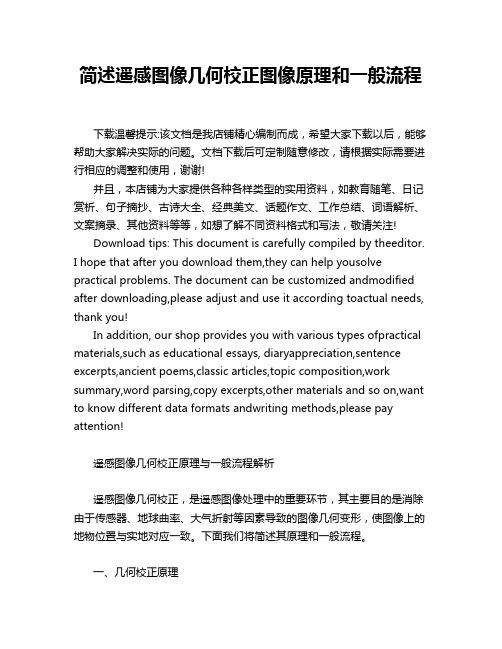 简述遥感图像几何校正图像原理和一般流程

下载温馨提示:该文档是我店铺精心编制而成，希望大家下载以后，能够帮助大家解决实际的问题。文档下载后可定制随意修改，请根据实际需要进行相应的调整和使用，谢谢!

并且，本店铺为大家提供各种各样类型的实用资料，如教育随笔、日记赏析、句子摘抄、古诗大全、经典美文、话题作文、工作总结、词语解析、文案摘录、其他资料等等，如想了解不同资料格式和写法，敬请关注!

Download tips: This document is carefully compiled by theeditor. I hope that after you download them,they can help yousolve practical problems. The document can be customized andmodified after downloading,please adjust and use it according toactual needs, thank you!

In addition, our shop provides you with various types ofpractical materials,such as educational essays, diaryappreciation,sentence excerpts,ancient poems,classic articles,topic composition,work summary,word parsing,copy excerpts,other materials and so on,want to know different data formats andwriting methods,please pay attention!

遥感图像几何校正原理与一般流程解析

遥感图像几何校正，是遥感图像处理中的重要环节，其主要目的是消除由于传感器、地球曲率、大气折射等因素导致的图像几何变形，使图像上的地物位置与实地对应一致。下面我们将简述其原理和一般流程。

一、几何校正原理